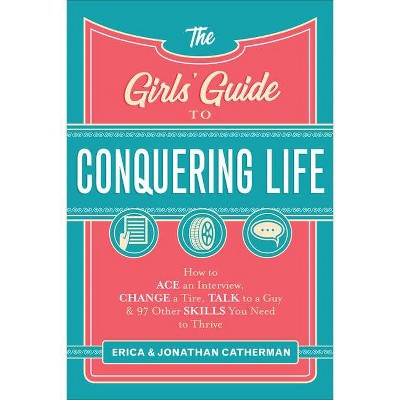 The

Girls' Guide

TO

CONQUERING LIFE

How to
ACE an Interview,
CHANGE a Tire, TALK to a Guy
& 97 Other SKILLS You Need
to Thrive

ERICA & JONATHAN CATHERMAN